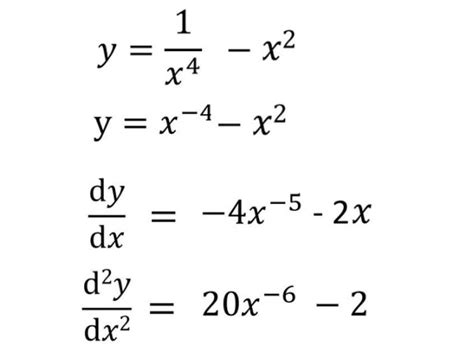 $y = \frac{1}{x^4} - x^2$

$y = x^{-4} - x^2$

$\frac{dy}{dx} = -4x^{-5} - 2x$

$\frac{d^2y}{dx^2} = 20x^{-6} - 2$